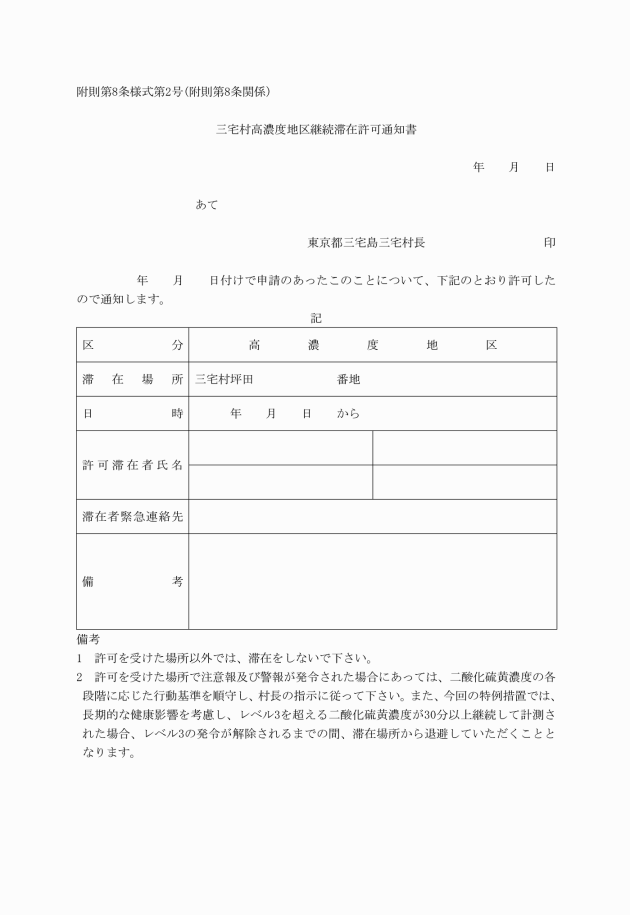 附則第8条様式第2号(附則第8条関係)

三宅村高濃度地区継続滞在許可通知書

年　月　日

あて

東京都三宅島三宅村長　印

年　月　日付けで申請のあったこのことについて、下記のとおり許可したので通知します。

記

| 区分 | 高濃度地区 | |
|---|---|---|
| 滞在場所 | 三宅村坪田　番地 | |
| 日時 | 年　月　日　から | |
| 許可滞在者氏名 | | |
| | | |
| 滞在者緊急連絡先 | | |
| 備考 | | |

備考
1　許可を受けた場所以外では、滞在をしないで下さい。
2　許可を受けた場所で注意報及び警報が発令された場合にあっては、二酸化硫黄濃度の各段階に応じた行動基準を順守し、村長の指示に従って下さい。また、今回の特例措置では、長期的な健康影響を考慮し、レベル3を超える二酸化硫黄濃度が30分以上継続して計測された場合、レベル3の発令が解除されるまでの間、滞在場所から退避していただくこととなります。